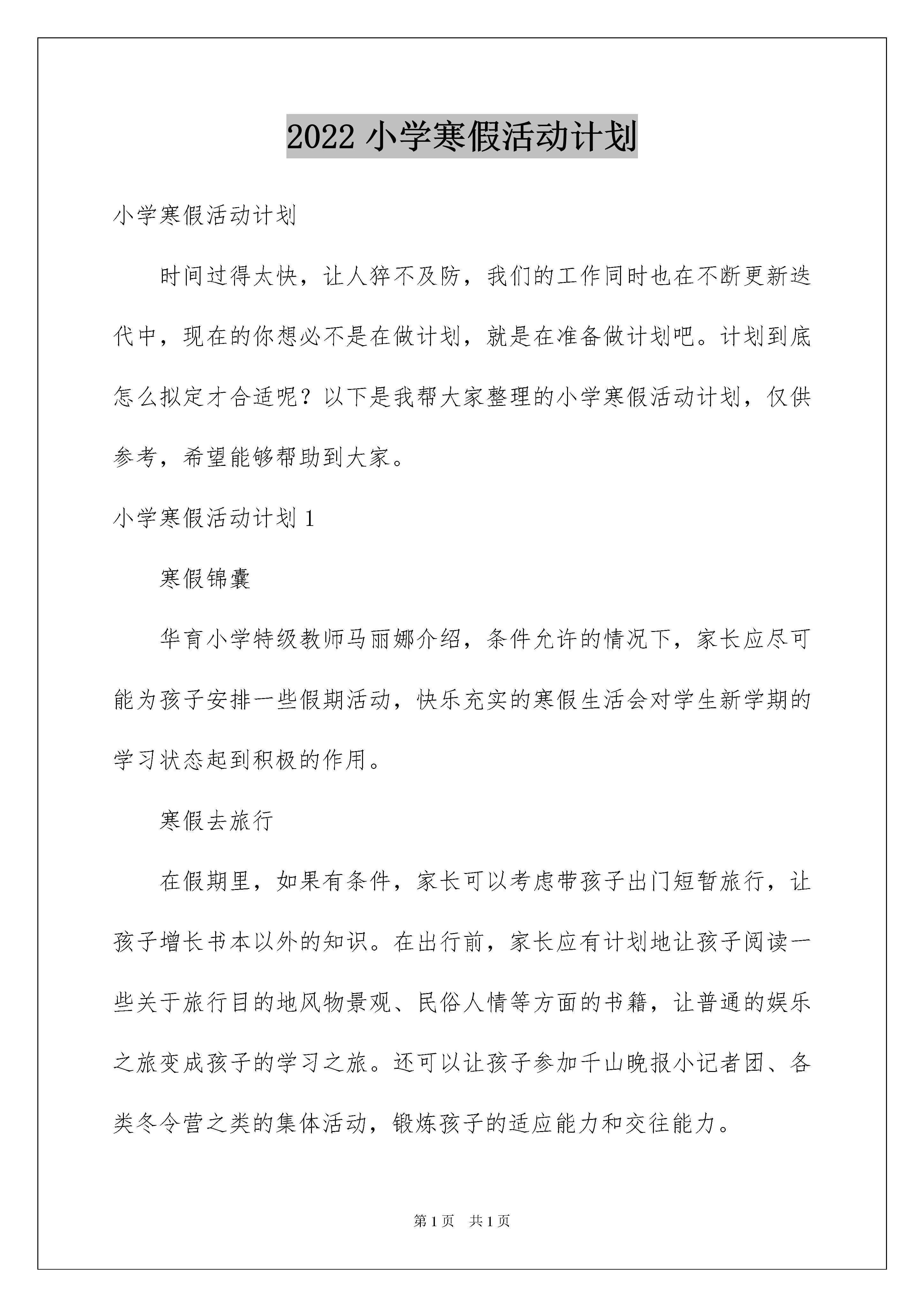 2022 小学寒假活动计划

小学寒假活动计划

时间过得太快，让人猝不及防，我们的工作同时也在不断更新迭代中，现在的你想必不是在做计划，就是在准备做计划吧。计划到底怎么拟定才合适呢？以下是我帮大家整理的小学寒假活动计划，仅供参考，希望能够帮助到大家。

小学寒假活动计划 1

寒假锦囊

华育小学特级教师马丽娜介绍，条件允许的情况下，家长应尽可能为孩子安排一些假期活动，快乐充实的寒假生活会对学生新学期的学习状态起到积极的作用。

寒假去旅行

在假期里，如果有条件，家长可以考虑带孩子出门短暂旅行，让孩子增长书本以外的知识。在出行前，家长应有计划地让孩子阅读一些关于旅行目的地风物景观、民俗人情等方面的书籍，让普通的娱乐之旅变成孩子的学习之旅。还可以让孩子参加千山晚报小记者团、各类冬令营之类的集体活动，锻炼孩子的适应能力和交往能力。

第 1 页　共 1 页